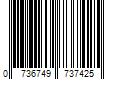 0 736749 737425